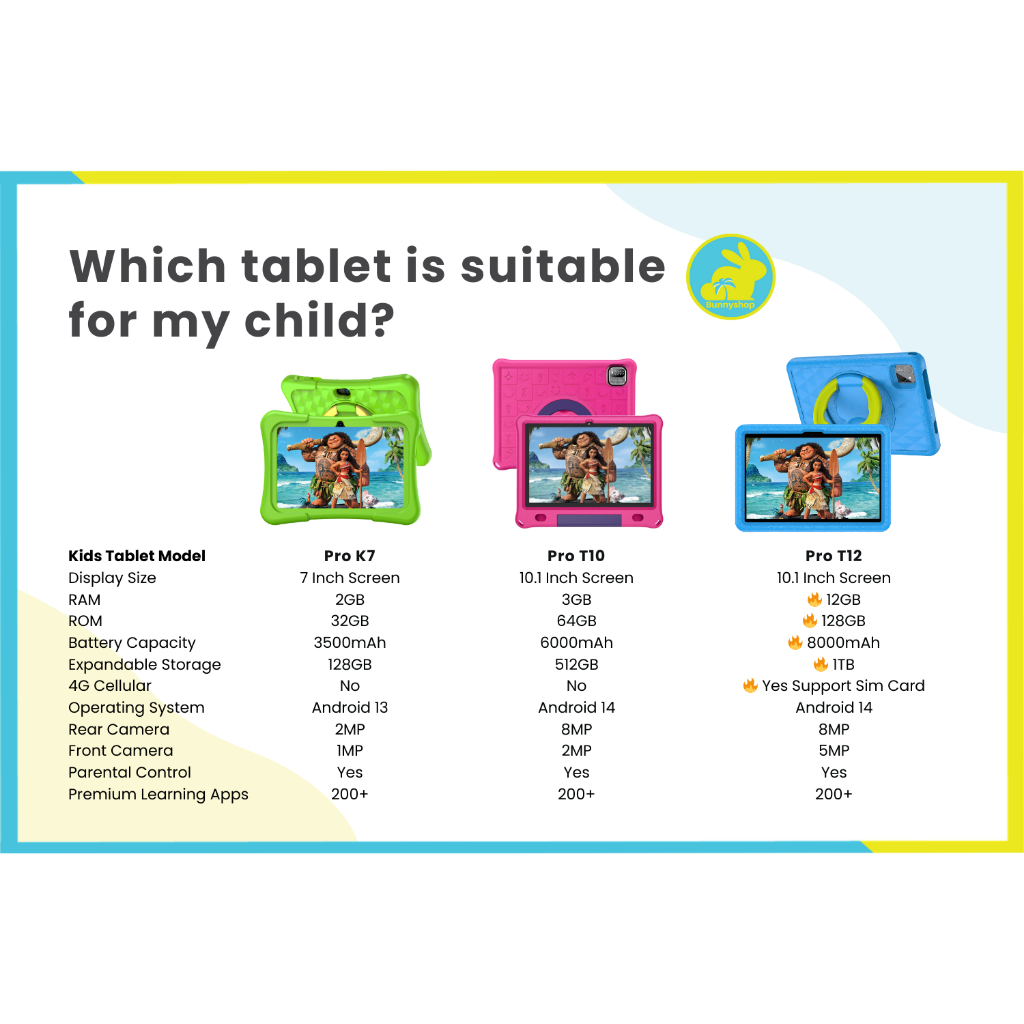 Which tablet is suitable for my child?

Bunnyshop

| Kids Tablet Model | Pro K7 | Pro T10 | Pro T12 |
|---|---|---|---|
| Display Size | 7 Inch Screen | 10.1 Inch Screen | 10.1 Inch Screen |
| RAM | 2GB | 3GB | 🔥 12GB |
| ROM | 32GB | 64GB | 🔥 128GB |
| Battery Capacity | 3500mAh | 6000mAh | 🔥 8000mAh |
| Expandable Storage | 128GB | 512GB | 🔥 1TB |
| 4G Cellular | No | No | 🔥 Yes Support Sim Card |
| Operating System | Android 13 | Android 14 | Android 14 |
| Rear Camera | 2MP | 8MP | 8MP |
| Front Camera | 1MP | 2MP | 5MP |
| Parental Control | Yes | Yes | Yes |
| Premium Learning Apps | 200+ | 200+ | 200+ |